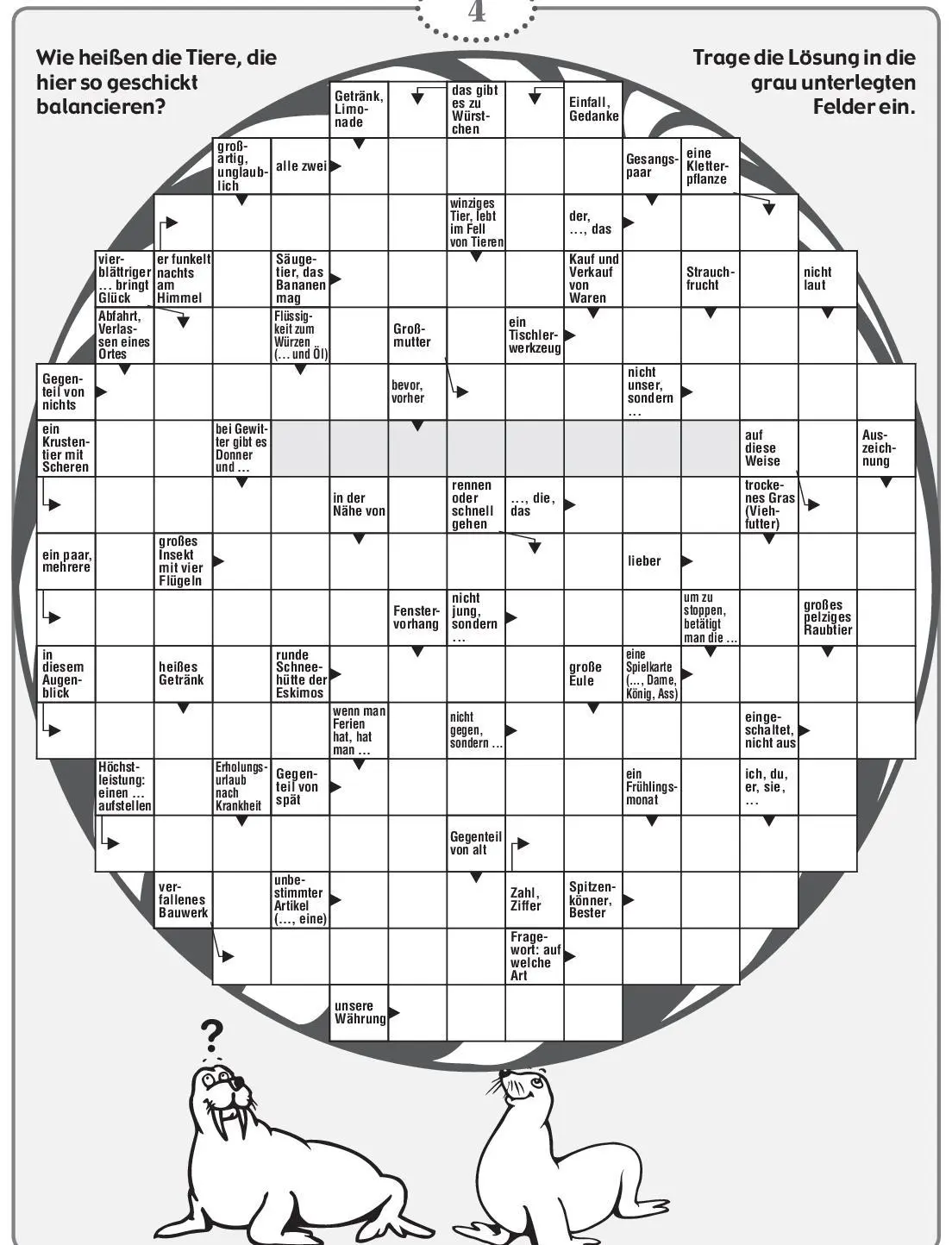 4

Wie heißen die Tiere, die hier so geschickt balancieren?

Trage die Lösung in die grau unterlegten Felder ein.

Getränk, Limonade

das gibt es zu Würstchen

Einfall, Gedanke

großartig, unglaublich

alle zwei

Gesangspaar

eine Kletterpflanze

winziges Tier, lebt im Fell von Tieren

der, ..., das

vierblättriger ... bringt Glück

er funkelt nachts am Himmel

Säugetier, das Bananen mag

Kauf und Verkauf von Waren

Strauchfrucht

nicht laut

Abfahrt, Verlassen eines Ortes

Flüssigkeit zum Würzen (... und Öl)

Großmutter

ein Tischlerwerkzeug

Gegenteil von nichts

bevor, vorher

nicht unser, sondern ...

ein Krustentier mit Scheren

bei Gewitter gibt es Donner und ...

auf diese Weise

Auszeichnung

in der Nähe von

rennen oder schnell gehen

..., die, das

trockenes Gras (Viehfutter)

ein paar, mehrere

großes Insekt mit vier Flügeln

lieber

Fenstervorhang

nicht jung, sondern ...

um zu stoppen, betätigt man die ...

großes pelziges Raubtier

in diesem Augenblick

heißes Getränk

runde Schneehütte der Eskimos

große Eule

eine Spielkarte (..., Dame, König, Ass)

wenn man Ferien hat, hat man ...

nicht gegen, sondern ...

eingeschaltet, nicht aus

Höchstleistung: einen ... aufstellen

Erholungsurlaub nach Krankheit

Gegenteil von spät

ein Frühlingsmonat

ich, du, er, sie, ...

Gegenteil von alt

verfallenes Bauwerk

unbestimmter Artikel (..., eine)

Zahl, Ziffer

Spitzenkönner, Bester

Fragewort: auf welche Art

unsere Währung

?